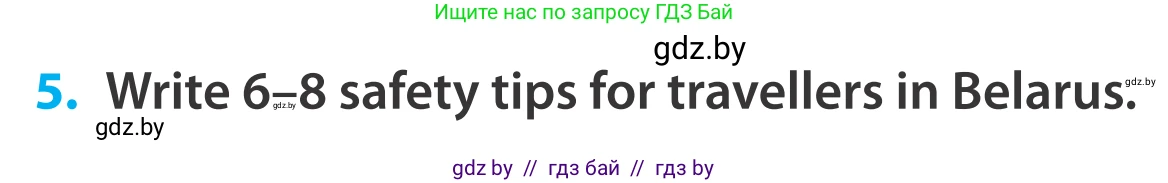 Ищите нас по запросу ГДЗ Бай

gdz.by

5. Write 6–8 safety tips for travellers in Belarus.

gdz.by

gdz.by

gdz.by

gdz by // гдз бай // гдз by